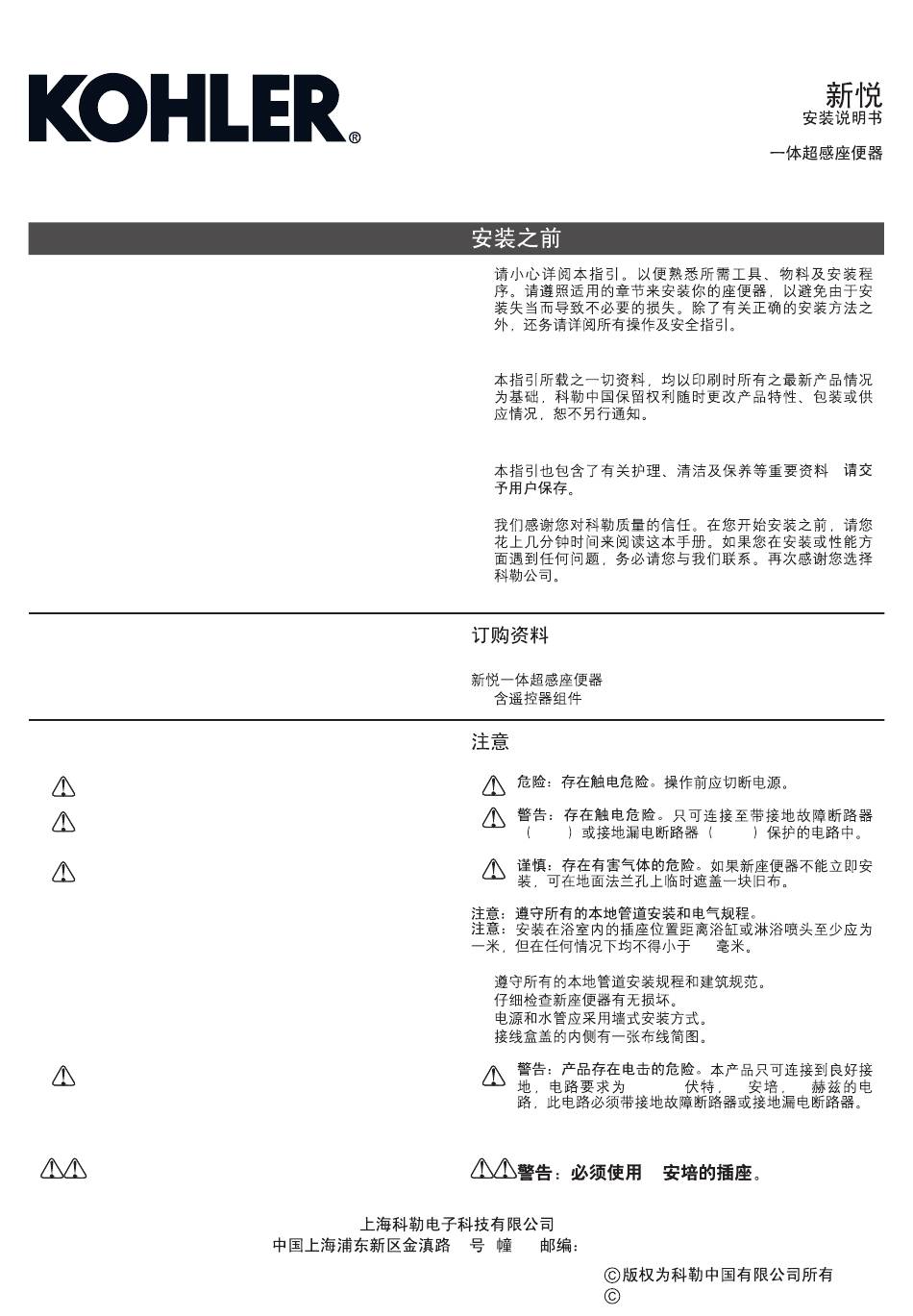 KOHLER®

新悦
安装说明书

一体超感座便器

安装之前

请小心详阅本指引。以便熟悉所需工具、物料及安装程序。请遵照适用的章节来安装你的座便器，以避免由于安装失当而导致不必要的损失。除了有关正确的安装方法之外，还务请详阅所有操作及安全指引。

本指引所载之一切资料，均以印刷时所有之最新产品情况为基础，科勒中国保留权利随时更改产品特性、包装或供应情况，恕不另行通知。

本指引也包含了有关护理、清洁及保养等重要资料 请交予用户保存。

我们感谢您对科勒质量的信任。在您开始安装之前，请您花上几分钟时间来阅读这本手册。如果您在安装或性能方面遇到任何问题，务必请您与我们联系。再次感谢您选择科勒公司。

订购资料

新悦一体超感座便器
含遥控器组件

注意

危险：存在触电危险。操作前应切断电源。

警告：存在触电危险。只可连接至带接地故障断路器（ ）或接地漏电断路器（ ）保护的电路中。

谨慎：存在有害气体的危险。如果新座便器不能立即安装，可在地面法兰孔上临时遮盖一块旧布。

注意：遵守所有的本地管道安装和电气规程。
注意：安装在浴室内的插座位置距离浴缸或淋浴喷头至少应为一米，但在任何情况下均不得小于 毫米。

遵守所有的本地管道安装规程和建筑规范。
仔细检查新座便器有无损坏。
电源和水管应采用墙式安装方式。
接线盒盖的内侧有一张布线简图。

警告：产品存在电击的危险。本产品只可连接到良好接地，电路要求为 伏特， 安培， 赫兹的电路，此电路必须带接地故障断路器或接地漏电断路器。

警告：必须使用 安培的插座。

上海科勒电子科技有限公司
中国上海浦东新区金滇路 号 幢 邮编：

©版权为科勒中国有限公司所有
©